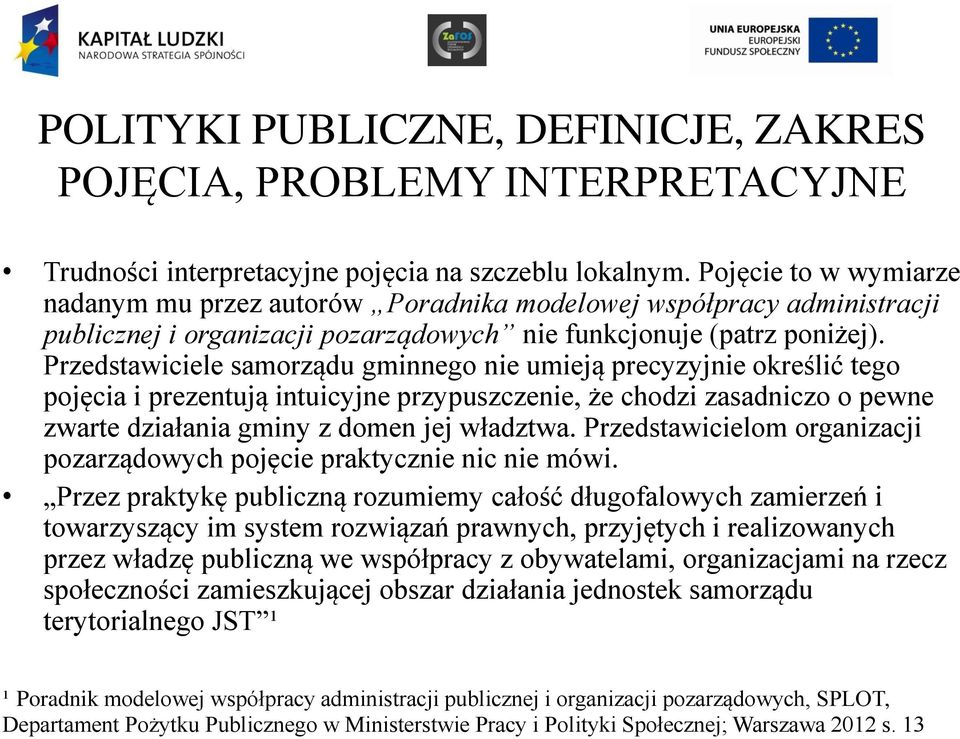 KAPITAŁ LUDZKI
NARODOWA STRATEGIA SPÓJNOŚCI

ZaFOS

UNIA EUROPEJSKA
EUROPEJSKI
FUNDUSZ SPOŁECZNY

POLITYKI PUBLICZNE, DEFINICJE, ZAKRES POJĘCIA, PROBLEMY INTERPRETACYJNE

• Trudności interpretacyjne pojęcia na szczeblu lokalnym. Pojęcie to w wymiarze nadanym mu przez autorów „Poradnika modelowej współpracy administracji publicznej i organizacji pozarządowych” nie funkcjonuje (patrz poniżej). Przedstawiciele samorządu gminnego nie umieją precyzyjnie określić tego pojęcia i prezentują intuicyjne przypuszczenie, że chodzi zasadniczo o pewne zwarte działania gminy z domen jej władztwa. Przedstawicielom organizacji pozarządowych pojęcie praktycznie nic nie mówi.

• „Przez praktykę publiczną rozumiemy całość długofalowych zamierzeń i towarzyszący im system rozwiązań prawnych, przyjętych i realizowanych przez władzę publiczną we współpracy z obywatelami, organizacjami na rzecz społeczności zamieszkującej obszar działania jednostek samorządu terytorialnego JST”¹

¹ Poradnik modelowej współpracy administracji publicznej i organizacji pozarządowych, SPLOT, Departament Pożytku Publicznego w Ministerstwie Pracy i Polityki Społecznej; Warszawa 2012 s. 13